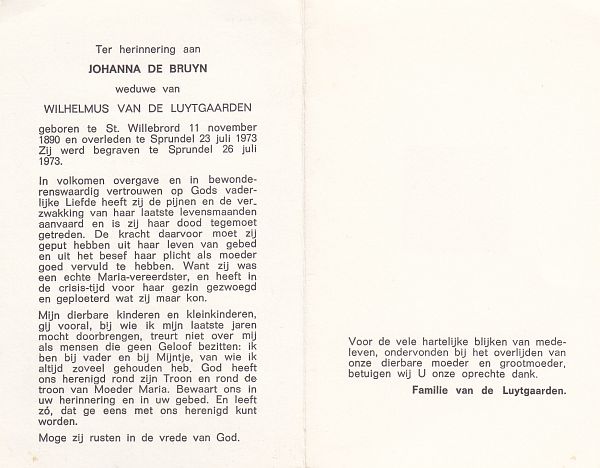 Ter herinnering aan

JOHANNA DE BRUYN

weduwe van

WILHELMUS VAN DE LUYTGAARDEN

geboren te St. Willebrord 11 november 1890 en overleden te Sprundel 23 juli 1973 Zij werd begraven te Sprundel 26 juli 1973.

In volkomen overgave en in bewonderenswaardig vertrouwen op Gods vaderlijke Liefde heeft zij de pijnen en de verzwakking van haar laatste levensmaanden aanvaard en is zij haar dood tegemoet getreden. De kracht daarvoor moet zij geput hebben uit haar leven van gebed en uit het besef haar plicht als moeder goed vervuld te hebben. Want zij was een echte Maria-vereerdster, en heeft in de crisis-tijd voor haar gezin gezwoegd en geploeterd wat zij maar kon.

Mijn dierbare kinderen en kleinkinderen, gij vooral, bij wie ik mijn laatste jaren mocht doorbrengen, treurt niet over mij als mensen die geen Geloof bezitten: ik ben bij vader en bij Mijntje, van wie ik altijd zoveel gehouden heb. God heeft ons herenigd rond zijn Troon en rond de troon van Moeder Maria. Bewaart ons in uw herinnering en in uw gebed. En leeft zó, dat ge eens met ons herenigd kunt worden.

Moge zij rusten in de vrede van God.

Voor de vele hartelijke blijken van medeleven, ondervonden bij het overlijden van onze dierbare moeder en grootmoeder, betuigen wij U onze oprechte dank.

Familie van de Luytgaarden.